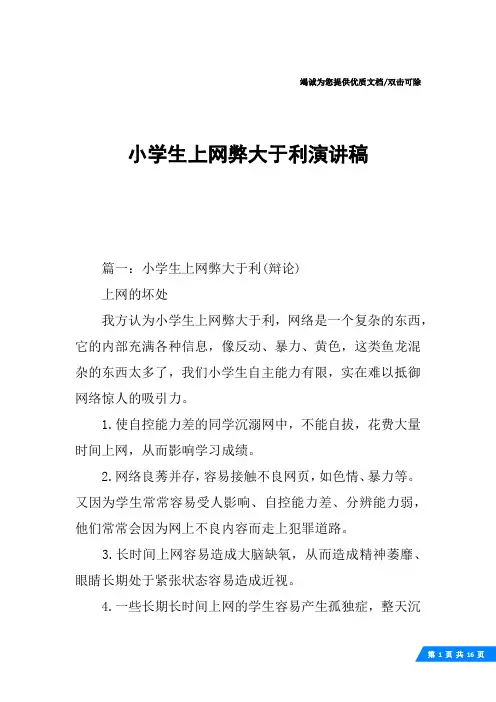 竭诚为您提供优质文档/双击可除

小学生上网弊大于利演讲稿

篇一：小学生上网弊大于利(辩论)

上网的坏处

我方认为小学生上网弊大于利，网络是一个复杂的东西，它的内部充满各种信息，像反动、暴力、黄色，这类鱼龙混杂的东西太多了，我们小学生自主能力有限，实在难以抵御网络惊人的吸引力。

1.使自控能力差的同学沉溺网中，不能自拔，花费大量时间上网，从而影响学习成绩。

2.网络良莠并存，容易接触不良网页，如色情、暴力等。又因为学生常常容易受人影响、自控能力差、分辨能力弱，他们常常会因为网上不良内容而走上犯罪道路。

3.长时间上网容易造成大脑缺氧，从而造成精神萎靡、眼睛长期处于紧张状态容易造成近视。

4.一些长期长时间上网的学生容易产生孤独症，整天沉

第 1 页 共 16 页